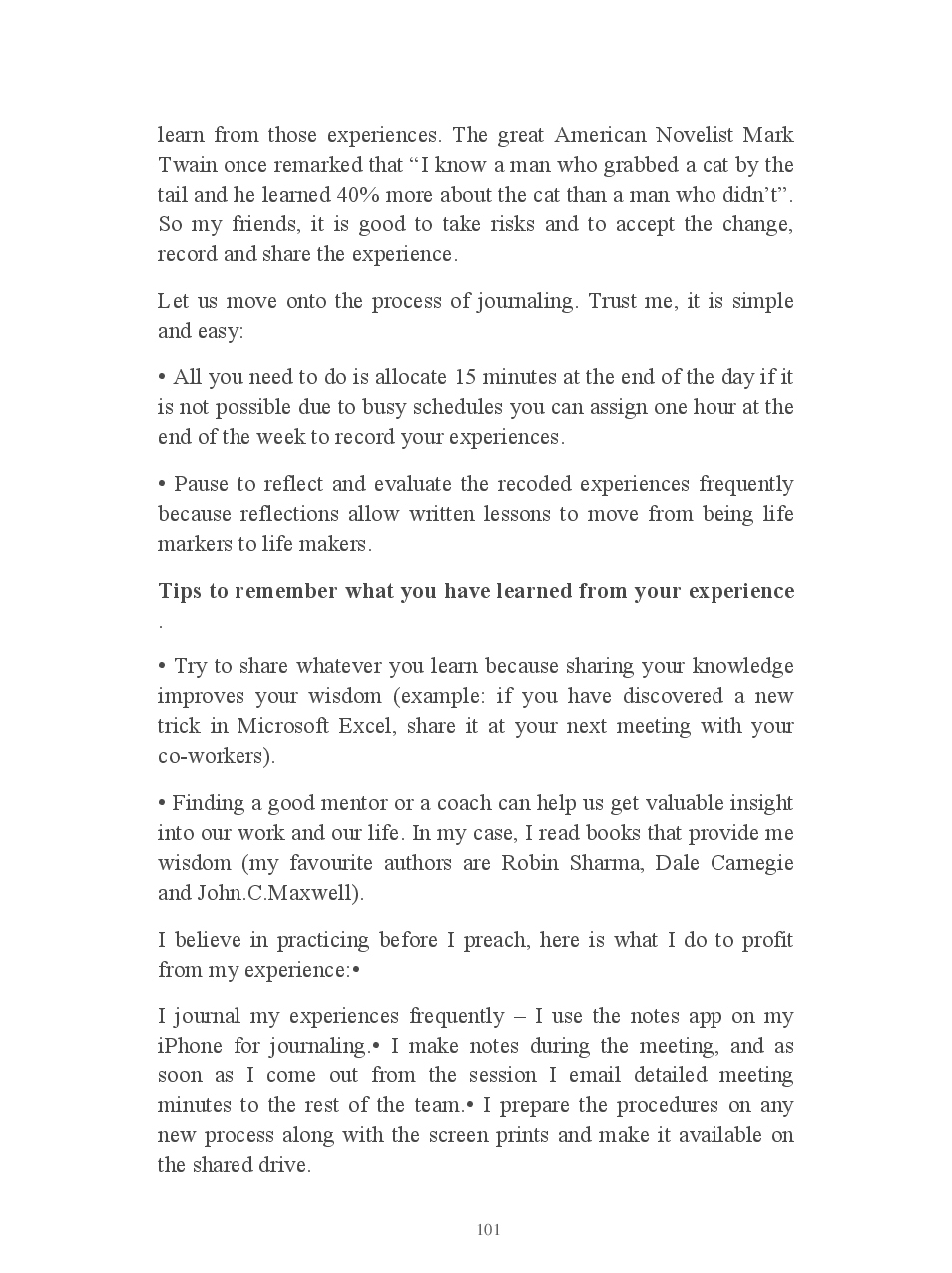 learn from those experiences. The great American Novelist Mark Twain once remarked that “I know a man who grabbed a cat by the tail and he learned 40% more about the cat than a man who didn’t”. So my friends, it is good to take risks and to accept the change, record and share the experience.

Let us move onto the process of journaling. Trust me, it is simple and easy:

• All you need to do is allocate 15 minutes at the end of the day if it is not possible due to busy schedules you can assign one hour at the end of the week to record your experiences.

• Pause to reflect and evaluate the recoded experiences frequently because reflections allow written lessons to move from being life markers to life makers.

**Tips to remember what you have learned from your experience**
.

• Try to share whatever you learn because sharing your knowledge improves your wisdom (example: if you have discovered a new trick in Microsoft Excel, share it at your next meeting with your co-workers).

• Finding a good mentor or a coach can help us get valuable insight into our work and our life. In my case, I read books that provide me wisdom (my favourite authors are Robin Sharma, Dale Carnegie and John.C.Maxwell).

I believe in practicing before I preach, here is what I do to profit from my experience:•

I journal my experiences frequently – I use the notes app on my iPhone for journaling.• I make notes during the meeting, and as soon as I come out from the session I email detailed meeting minutes to the rest of the team.• I prepare the procedures on any new process along with the screen prints and make it available on the shared drive.

101